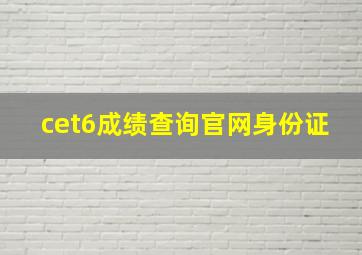 cet6成绩查询官网身份证